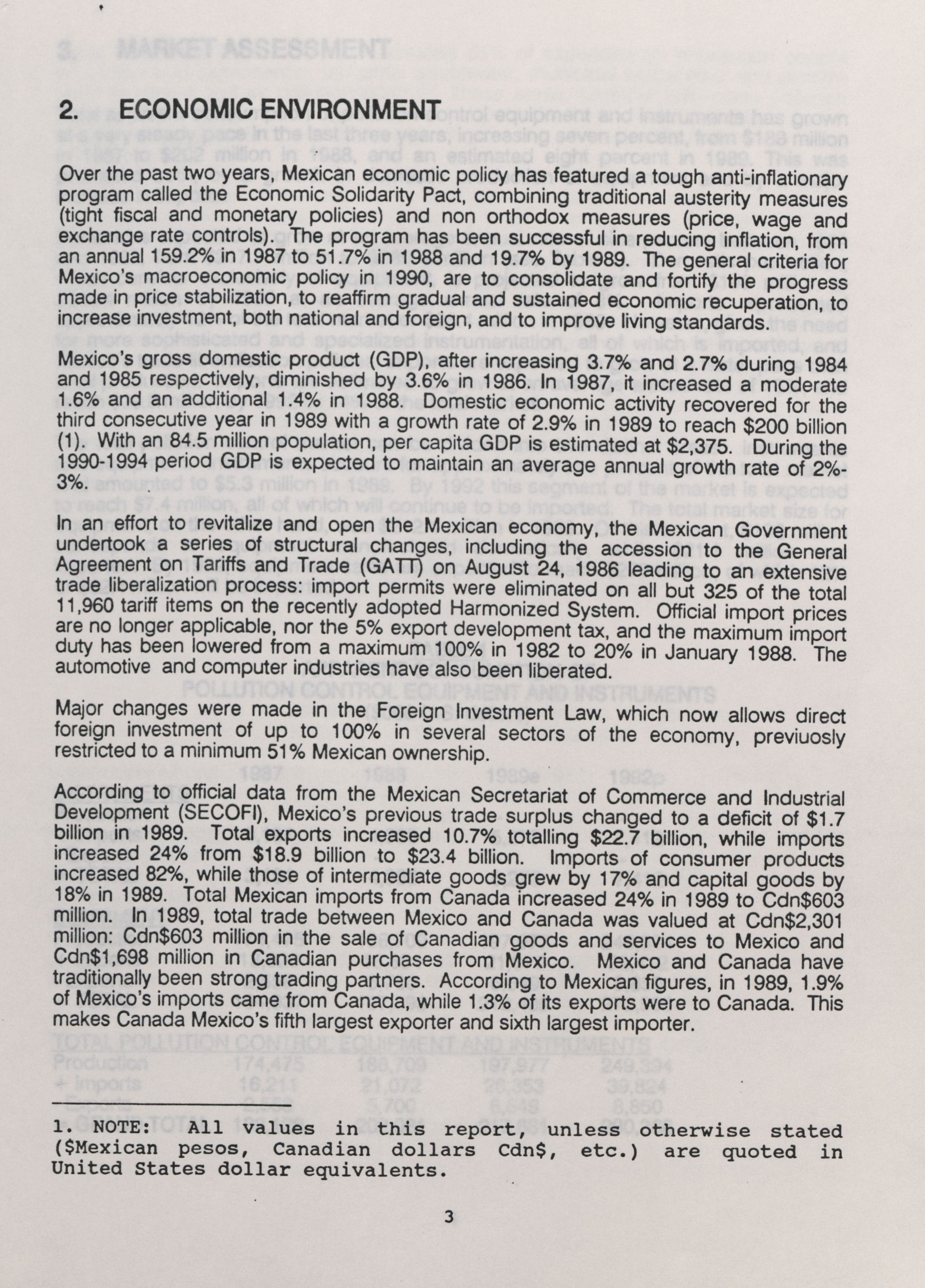 2. ECONOMIC ENVIRONMENT

Over the past two years, Mexican economic policy has featured a tough anti-inflationary program called the Economic Solidarity Pact, combining traditional austerity measures (tight fiscal and monetary policies) and non orthodox measures (price, wage and exchange rate controls). The program has been successful in reducing inflation, from an annual 159.2% in 1987 to 51.7% in 1988 and 19.7% by 1989. The general criteria for Mexico's macroeconomic policy in 1990, are to consolidate and fortify the progress made in price stabilization, to reaffirm gradual and sustained economic recuperation, to increase investment, both national and foreign, and to improve living standards.

Mexico's gross domestic product (GDP), after increasing 3.7% and 2.7% during 1984 and 1985 respectively, diminished by 3.6% in 1986. In 1987, it increased a moderate 1.6% and an additional 1.4% in 1988. Domestic economic activity recovered for the third consecutive year in 1989 with a growth rate of 2.9% in 1989 to reach $200 billion (1). With an 84.5 million population, per capita GDP is estimated at $2,375. During the 1990-1994 period GDP is expected to maintain an average annual growth rate of 2%-3%.

In an effort to revitalize and open the Mexican economy, the Mexican Government undertook a series of structural changes, including the accession to the General Agreement on Tariffs and Trade (GATT) on August 24, 1986 leading to an extensive trade liberalization process: import permits were eliminated on all but 325 of the total 11,960 tariff items on the recently adopted Harmonized System. Official import prices are no longer applicable, nor the 5% export development tax, and the maximum import duty has been lowered from a maximum 100% in 1982 to 20% in January 1988. The automotive and computer industries have also been liberated.

Major changes were made in the Foreign Investment Law, which now allows direct foreign investment of up to 100% in several sectors of the economy, previuosly restricted to a minimum 51% Mexican ownership.

According to official data from the Mexican Secretariat of Commerce and Industrial Development (SECOFI), Mexico's previous trade surplus changed to a deficit of $1.7 billion in 1989. Total exports increased 10.7% totalling $22.7 billion, while imports increased 24% from $18.9 billion to $23.4 billion. Imports of consumer products increased 82%, while those of intermediate goods grew by 17% and capital goods by 18% in 1989. Total Mexican imports from Canada increased 24% in 1989 to Cdn$603 million. In 1989, total trade between Mexico and Canada was valued at Cdn$2,301 million: Cdn$603 million in the sale of Canadian goods and services to Mexico and Cdn$1,698 million in Canadian purchases from Mexico. Mexico and Canada have traditionally been strong trading partners. According to Mexican figures, in 1989, 1.9% of Mexico's imports came from Canada, while 1.3% of its exports were to Canada. This makes Canada Mexico's fifth largest exporter and sixth largest importer.

1. NOTE: All values in this report, unless otherwise stated ($Mexican pesos, Canadian dollars Cdn$, etc.) are quoted in United States dollar equivalents.

3